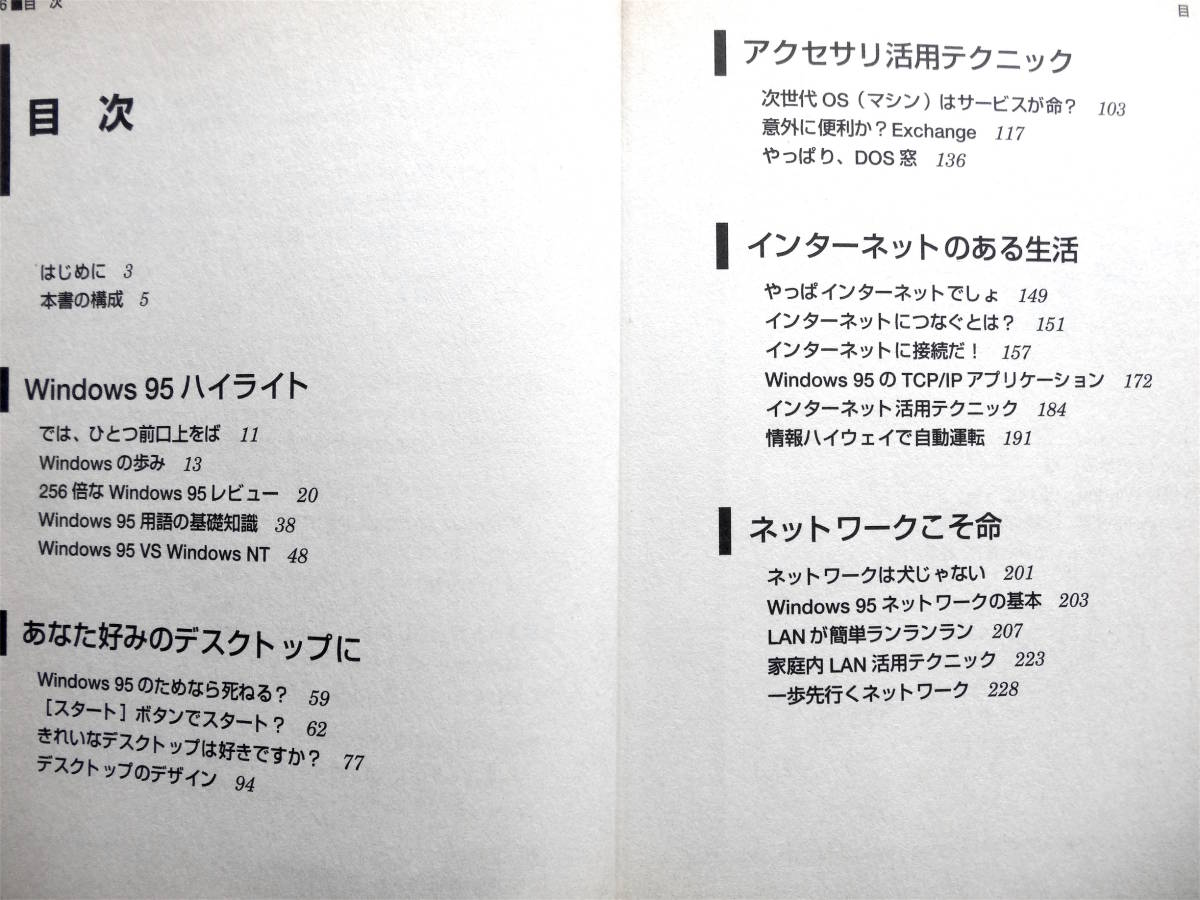 6■目 次

目 次

はじめに 3
本書の構成 5

Windows 95 ハイライト

では、ひとつ前口上をば 11
Windows の歩み 13
256 倍な Windows 95 レビュー 20
Windows 95 用語の基礎知識 38
Windows 95 VS Windows NT 48

あなた好みのデスクトップに

Windows 95 のためなら死ねる？ 59
［スタート］ボタンでスタート？ 62
きれいなデスクトップは好きですか？ 77
デスクトップのデザイン 94

目

アクセサリ活用テクニック

次世代 OS（マシン）はサービスが命？ 103
意外に便利か？Exchange 117
やっぱり、DOS 窓 136

インターネットのある生活

やっぱインターネットでしょ 149
インターネットにつなぐとは？ 151
インターネットに接続だ！ 157
Windows 95 の TCP/IP アプリケーション 172
インターネット活用テクニック 184
情報ハイウェイで自動運転 191

ネットワークこそ命

ネットワークは犬じゃない 201
Windows 95 ネットワークの基本 203
LAN が簡単ランランラン 207
家庭内 LAN 活用テクニック 223
一歩先行くネットワーク 228